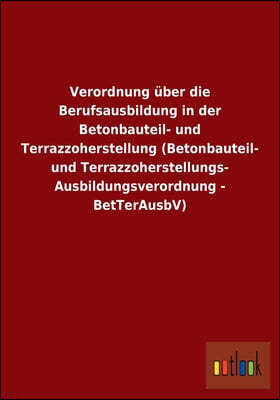 Verordnung über die Berufsausbildung in der Betonbauteil- und Terrazzoherstellung (Betonbauteil- und Terrazzoherstellungs-Ausbildungsverordnung - BetTerAusbV)

outlook